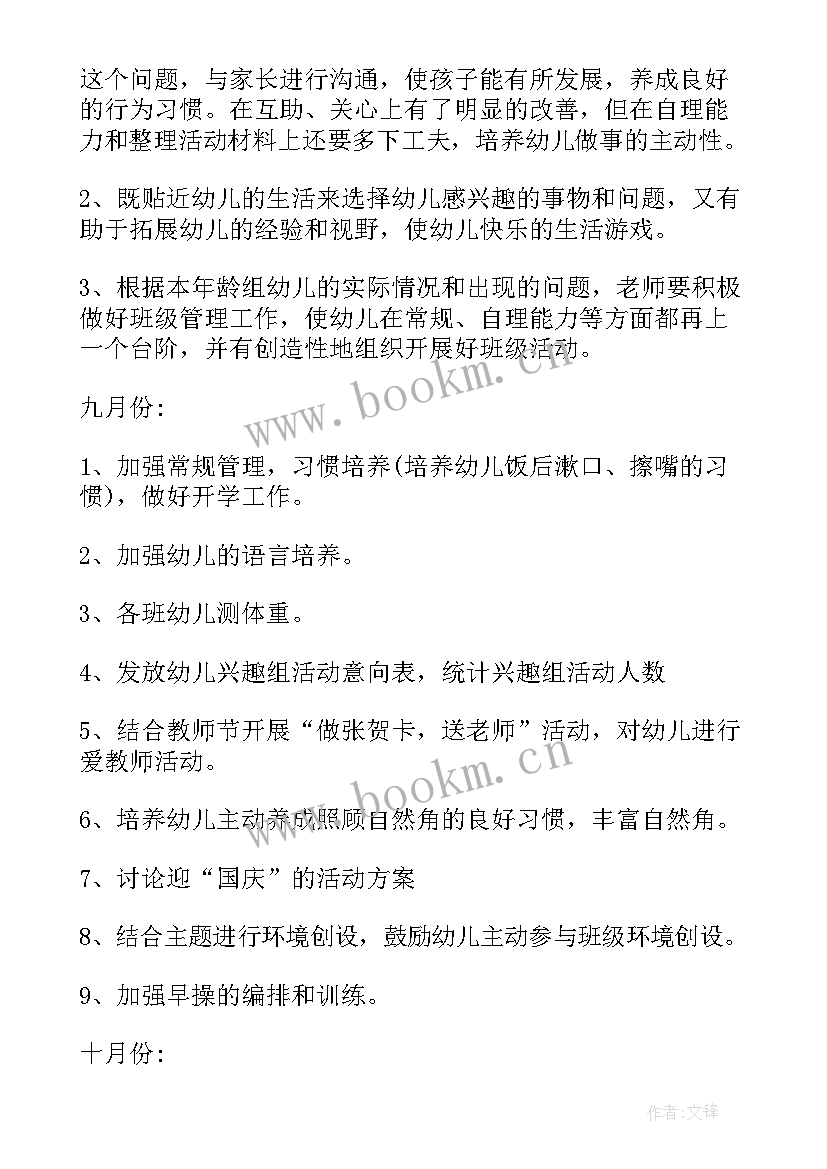 这个问题，与家长进行沟通，使孩子能有所发展，养成良好的行为习惯。在互助、关心上有了明显的改善，但在自理能力和整理活动材料上还要多下工夫，培养幼儿做事的主动性。

2、既贴近幼儿的生活来选择幼儿感兴趣的事物和问题，又有助于拓展幼儿的经验和视野，使幼儿快乐的生活游戏。

3、根据本年龄组幼儿的实际情况和出现的问题，老师要积极做好班级管理工作，使幼儿在常规、自理能力等方面都再上一个台阶，并有创造性地组织开展好班级活动。

www.bookm.cn

九月份:

1、加强常规管理，习惯培养(培养幼儿饭后漱口、擦嘴的习惯)，做好开学工作。

2、加强幼儿的语言培养。

3、各班幼儿测体重。

4、发放幼儿兴趣组活动意向表，统计兴趣组活动人数

5、结合教师节开展“做张贺卡，送老师”活动，对幼儿进行爱教师活动。

www.bookm.cn

6、培养幼儿主动养成照顾自然角的良好习惯，丰富自然角。

7、讨论迎“国庆”的活动方案

8、结合主题进行环境创设，鼓励幼儿主动参与班级环境创设。

9、加强早操的编排和训练。

十月份:

作者:文锋